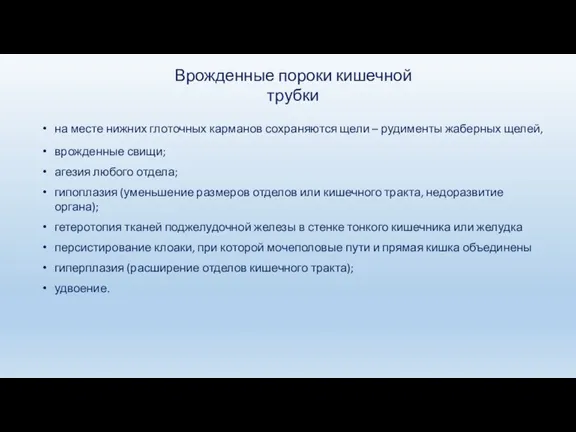 Врожденные пороки кишечной трубки

• на месте нижних глоточных карманов сохраняются щели – рудименты жаберных щелей,
• врожденные свищи;
• агезия любого отдела;
• гипоплазия (уменьшение размеров отделов или кишечного тракта, недоразвитие органа);
• гетеротопия тканей поджелудочной железы в стенке тонкого кишечника или желудка
• персистирование клоаки, при которой мочеполовые пути и прямая кишка объединены
• гиперплазия (расширение отделов кишечного тракта);
• удвоение.